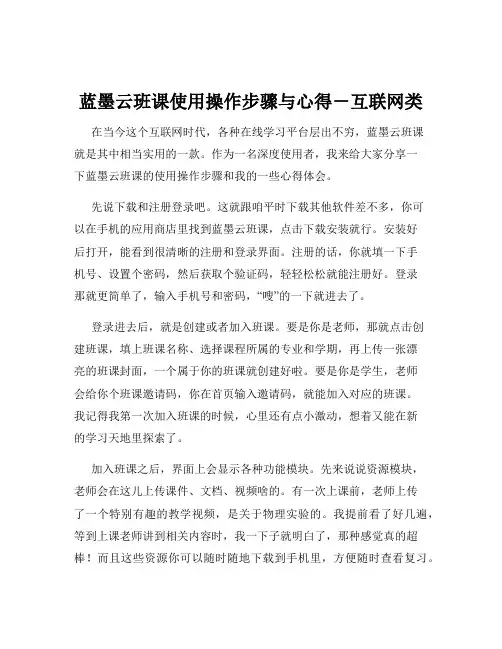 蓝墨云班课使用操作步骤与心得－互联网类

在当今这个互联网时代，各种在线学习平台层出不穷，蓝墨云班课就是其中相当实用的一款。作为一名深度使用者，我来给大家分享一下蓝墨云班课的使用操作步骤和我的一些心得体会。

先说下载和注册登录吧。这就跟咱平时下载其他软件差不多，你可以在手机的应用商店里找到蓝墨云班课，点击下载安装就行。安装好后打开，能看到很清晰的注册和登录界面。注册的话，你就填一下手机号、设置个密码，然后获取个验证码，轻轻松松就能注册好。登录那就更简单了，输入手机号和密码，“嗖”的一下就进去了。

登录进去后，就是创建或者加入班课。要是你是老师，那就点击创建班课，填上班课名称、选择课程所属的专业和学期，再上传一张漂亮的班课封面，一个属于你的班课就创建好啦。要是你是学生，老师会给你个班课邀请码，你在首页输入邀请码，就能加入对应的班课。我记得我第一次加入班课的时候，心里还有点小激动，想着又能在新的学习天地里探索了。

加入班课之后，界面上会显示各种功能模块。先来说说资源模块，老师会在这儿上传课件、文档、视频啥的。有一次上课前，老师上传了一个特别有趣的教学视频，是关于物理实验的。我提前看了好几遍，等到上课老师讲到相关内容时，我一下子就明白了，那种感觉真的超棒！而且这些资源你可以随时随地下载到手机里，方便随时查看复习。